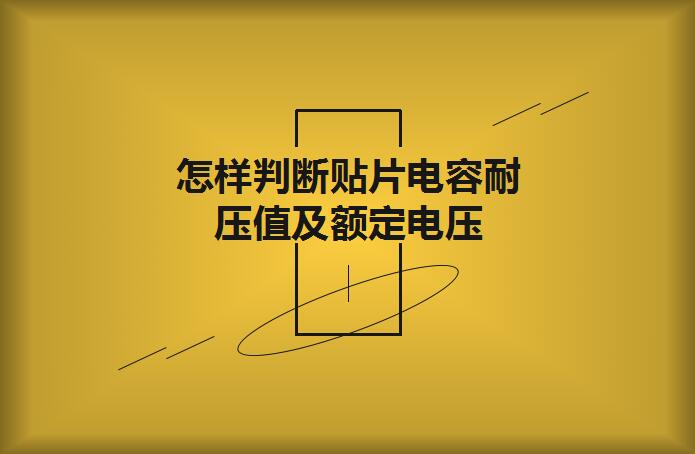 怎样判断贴片电容耐压值及额定电压